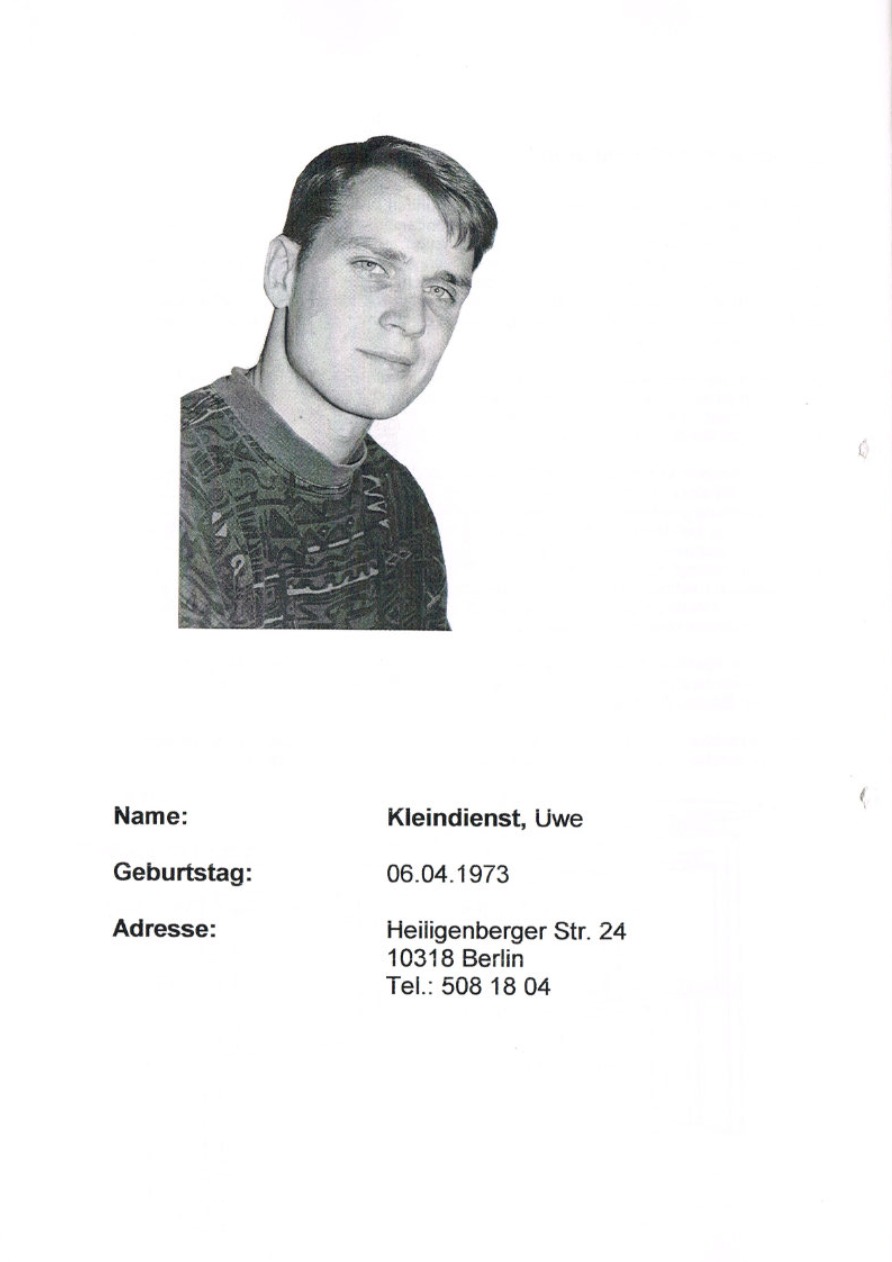 Name: Kleindienst, Uwe

Geburtstag: 06.04.1973

Adresse: Heiligenberger Str. 24
10318 Berlin
Tel.: 508 18 04